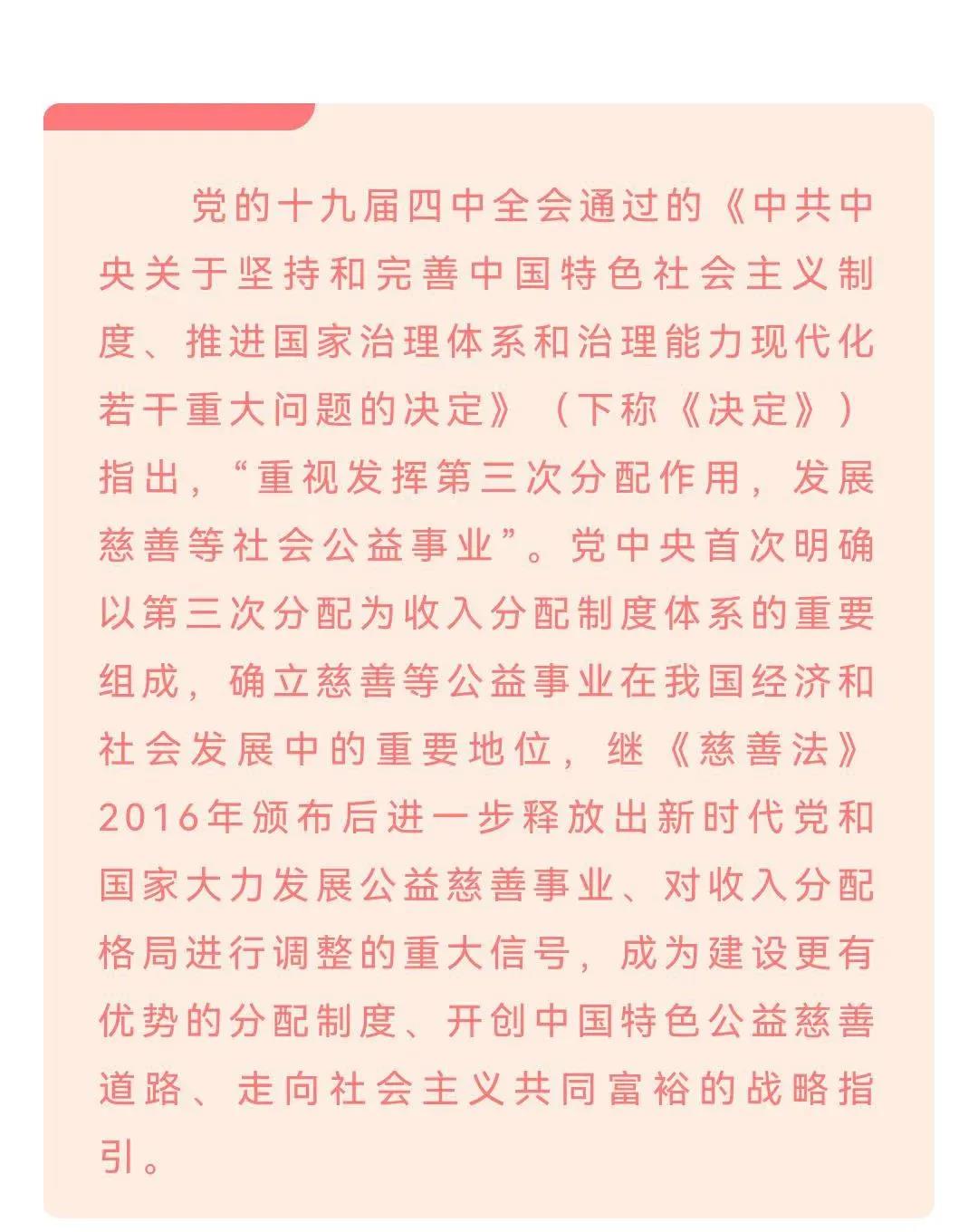 党的十九届四中全会通过的《中共中央关于坚持和完善中国特色社会主义制度、推进国家治理体系和治理能力现代化若干重大问题的决定》（下称《决定》）指出，“重视发挥第三次分配作用，发展慈善等社会公益事业”。党中央首次明确以第三次分配为收入分配制度体系的重要组成，确立慈善等公益事业在我国经济和社会发展中的重要地位，继《慈善法》2016年颁布后进一步释放出新时代党和国家大力发展公益慈善事业、对收入分配格局进行调整的重大信号，成为建设更有优势的分配制度、开创中国特色公益慈善道路、走向社会主义共同富裕的战略指引。